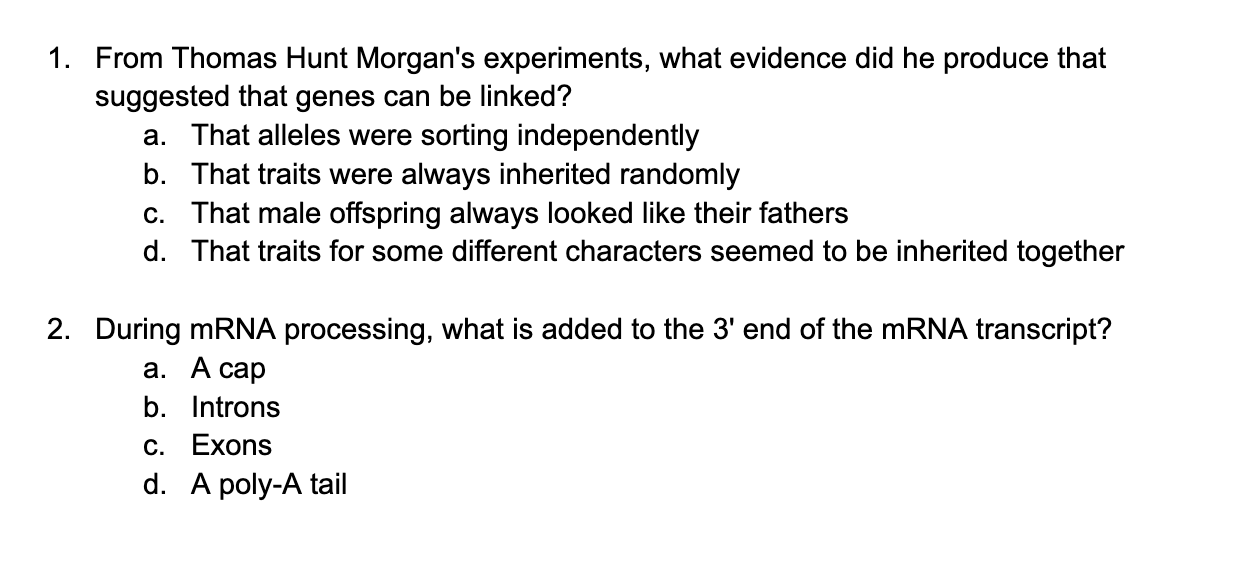 1. From Thomas Hunt Morgan's experiments, what evidence did he produce that suggested that genes can be linked?
a. That alleles were sorting independently
b. That traits were always inherited randomly
c. That male offspring always looked like their fathers
d. That traits for some different characters seemed to be inherited together

2. During mRNA processing, what is added to the 3' end of the mRNA transcript?
a. A cap
b. Introns
c. Exons
d. A poly-A tail